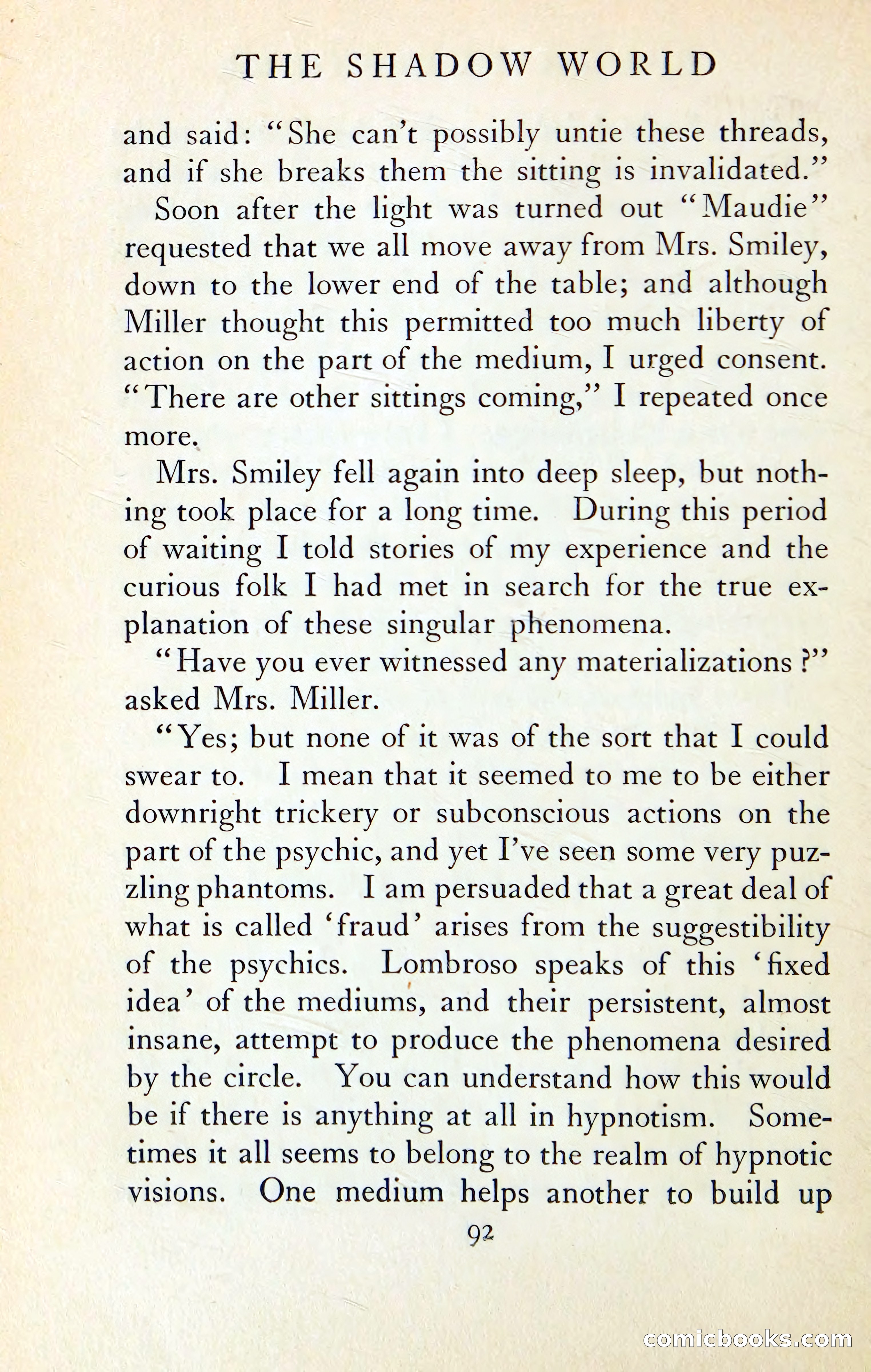 THE SHADOW WORLD

and said: "She can't possibly untie these threads, and if she breaks them the sitting is invalidated."

Soon after the light was turned out "Maudie" requested that we all move away from Mrs. Smiley, down to the lower end of the table; and although Miller thought this permitted too much liberty of action on the part of the medium, I urged consent. "There are other sittings coming," I repeated once more.

Mrs. Smiley fell again into deep sleep, but nothing took place for a long time. During this period of waiting I told stories of my experience and the curious folk I had met in search for the true explanation of these singular phenomena.

"Have you ever witnessed any materializations?" asked Mrs. Miller.

"Yes; but none of it was of the sort that I could swear to. I mean that it seemed to me to be either downright trickery or subconscious actions on the part of the psychic, and yet I've seen some very puzzling phantoms. I am persuaded that a great deal of what is called 'fraud' arises from the suggestibility of the psychics. Lombroso speaks of this 'fixed idea' of the mediums, and their persistent, almost insane, attempt to produce the phenomena desired by the circle. You can understand how this would be if there is anything at all in hypnotism. Sometimes it all seems to belong to the realm of hypnotic visions. One medium helps another to build up

92

comicbooks.com